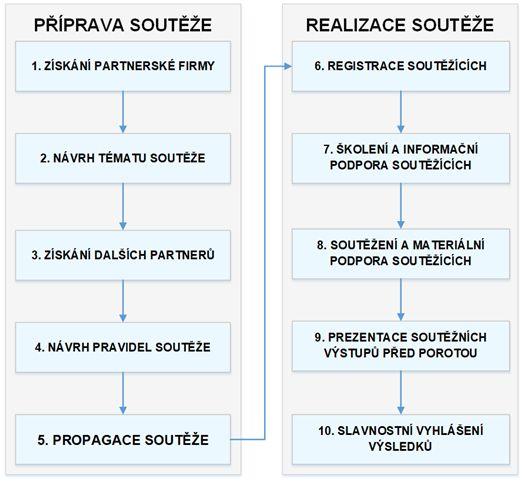 PŘÍPRAVA SOUTĚŽE

1. ZÍSKÁNÍ PARTNERSKÉ FIRMY

2. NÁVRH TÉMATU SOUTĚŽE

3. ZÍSKÁNÍ DALŠÍCH PARTNERŮ

4. NÁVRH PRAVIDEL SOUTĚŽE

5. PROPAGACE SOUTĚŽE

REALIZACE SOUTĚŽE

6. REGISTRACE SOUTĚŽÍCÍCH

7. ŠKOLENÍ A INFORMAČNÍ PODPORA SOUTĚŽÍCÍCH

8. SOUTĚŽENÍ A MATERIÁLNÍ PODPORA SOUTĚŽÍCÍCH

9. PREZENTACE SOUTĚŽNÍCH VÝSTUPŮ PŘED POROTOU

10. SLAVNOSTNÍ VYHLÁŠENÍ VÝSLEDKŮ